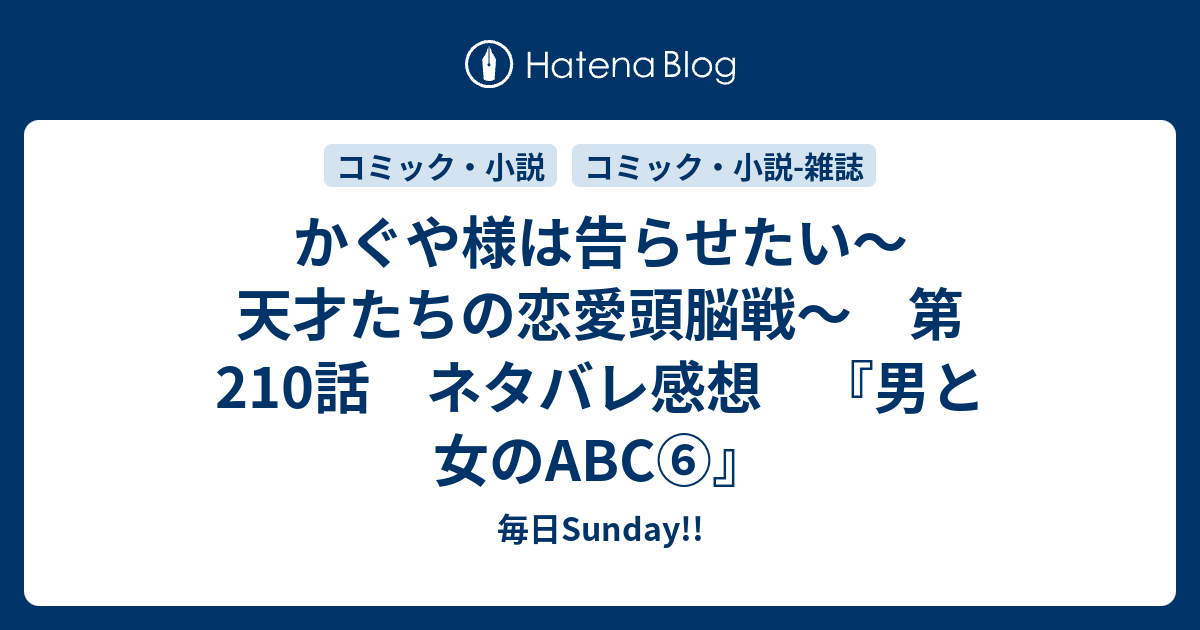 Hatena Blog

コミック・小説

コミック・小説-雑誌

かぐや様は告らせたい～天才たちの恋愛頭脳戦～　第210話　ネタバレ感想　『男と女のABC⑥』

毎日Sunday!!